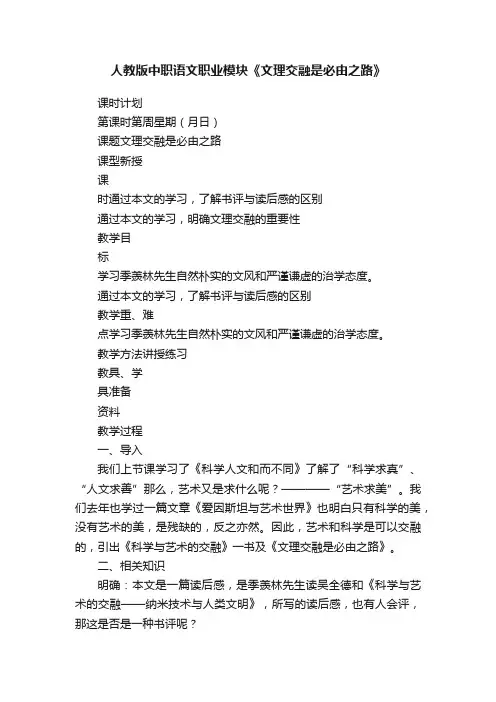 人教版中职语文职业模块《文理交融是必由之路》

课时计划

第课时第周星期（月日）

课题文理交融是必由之路

课型新授

课

时通过本文的学习，了解书评与读后感的区别

通过本文的学习，明确文理交融的重要性

教学目

标

学习季羡林先生自然朴实的文风和严谨谦虚的治学态度。

通过本文的学习，了解书评与读后感的区别

教学重、难

点学习季羡林先生自然朴实的文风和严谨谦虚的治学态度。

教学方法讲授练习

教具、学

具准备

资料

教学过程

一、导入

我们上节课学习了《科学人文和而不同》了解了“科学求真”、“人文求善”那么，艺术又是求什么呢？————“艺术求美”。我们去年也学过一篇文章《爱因斯坦与艺术世界》也明白只有科学的美，没有艺术的美，是残缺的，反之亦然。因此，艺术和科学是可以交融的，引出《科学与艺术的交融》一书及《文理交融是必由之路》。

二、相关知识

明确：本文是一篇读后感，是季羡林先生读吴全德和《科学与艺术的交融——纳米技术与人类文明》，所写的读后感，也有人会评，那这是否是一种书评呢？